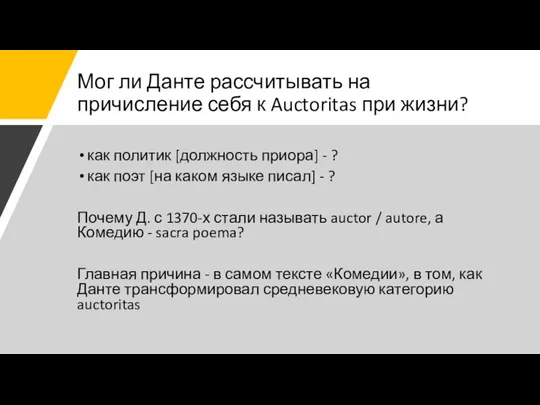 Мог ли Данте рассчитывать на причисление себя к Auctoritas при жизни?

• как политик [должность приора] - ?
• как поэт [на каком языке писал] - ?

Почему Д. с 1370-х стали называть auctor / autore, а Комедию - sacra poema?

Главная причина - в самом тексте «Комедии», в том, как Данте трансформировал средневековую категорию auctoritas